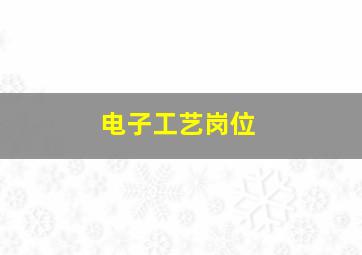 电子工艺岗位